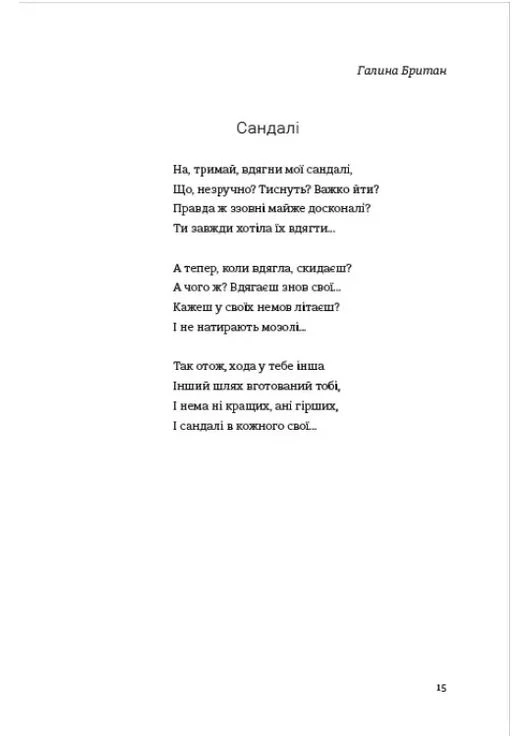 Галина Британ

Сандалі

На, тримай, вдягни мої сандалі,
Що, незручно? Тиснуть? Важко йти?
Правда ж ззовні майже досконалі?
Ти завжди хотіла їх вдягти...

А тепер, коли вдягла, скидаєш?
А чого ж? Вдягаєш знов свої...
Кажеш у своїх немов літаєш?
І не натирають мозолі...

Так отож, хода у тебе інша
Інший шлях вготований тобі,
І нема ні кращих, ані гірших,
І сандалі в кожного свої...

15